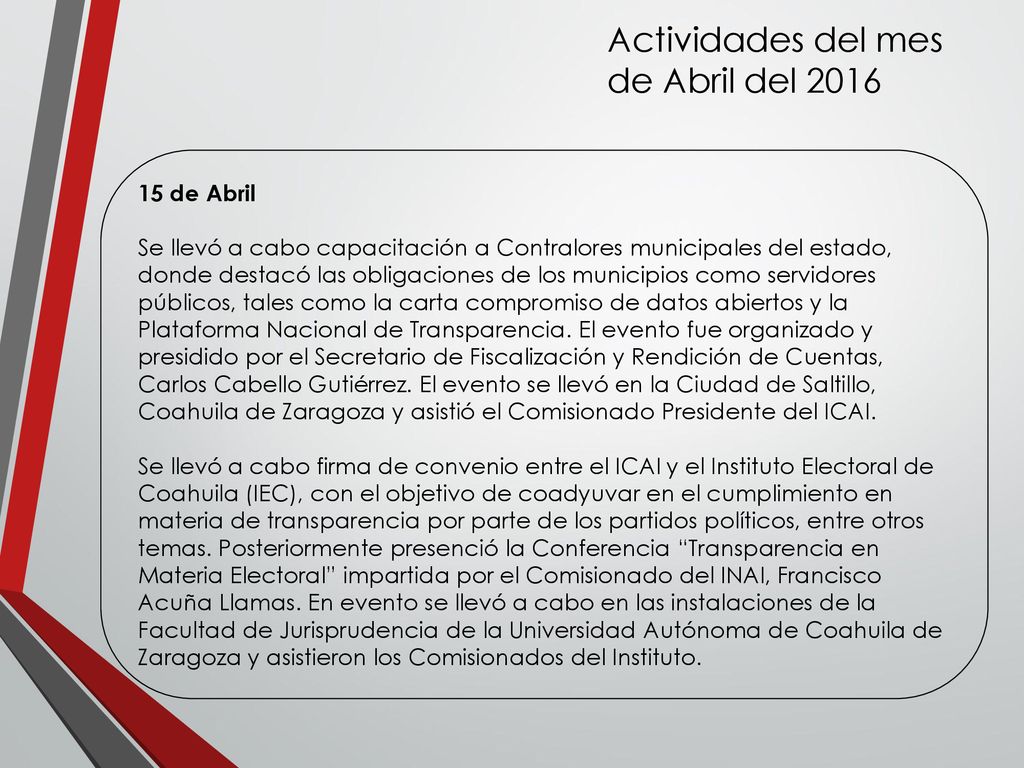 Actividades del mes de Abril del 2016

15 de Abril

Se llevó a cabo capacitación a Contralores municipales del estado, donde destacó las obligaciones de los municipios como servidores públicos, tales como la carta compromiso de datos abiertos y la Plataforma Nacional de Transparencia. El evento fue organizado y presidido por el Secretario de Fiscalización y Rendición de Cuentas, Carlos Cabello Gutiérrez. El evento se llevó en la Ciudad de Saltillo, Coahuila de Zaragoza y asistió el Comisionado Presidente del ICAI.

Se llevó a cabo firma de convenio entre el ICAI y el Instituto Electoral de Coahuila (IEC), con el objetivo de coadyuvar en el cumplimiento en materia de transparencia por parte de los partidos políticos, entre otros temas. Posteriormente presenció la Conferencia “Transparencia en Materia Electoral” impartida por el Comisionado del INAI, Francisco Acuña Llamas. En evento se llevó a cabo en las instalaciones de la Facultad de Jurisprudencia de la Universidad Autónoma de Coahuila de Zaragoza y asistieron los Comisionados del Instituto.